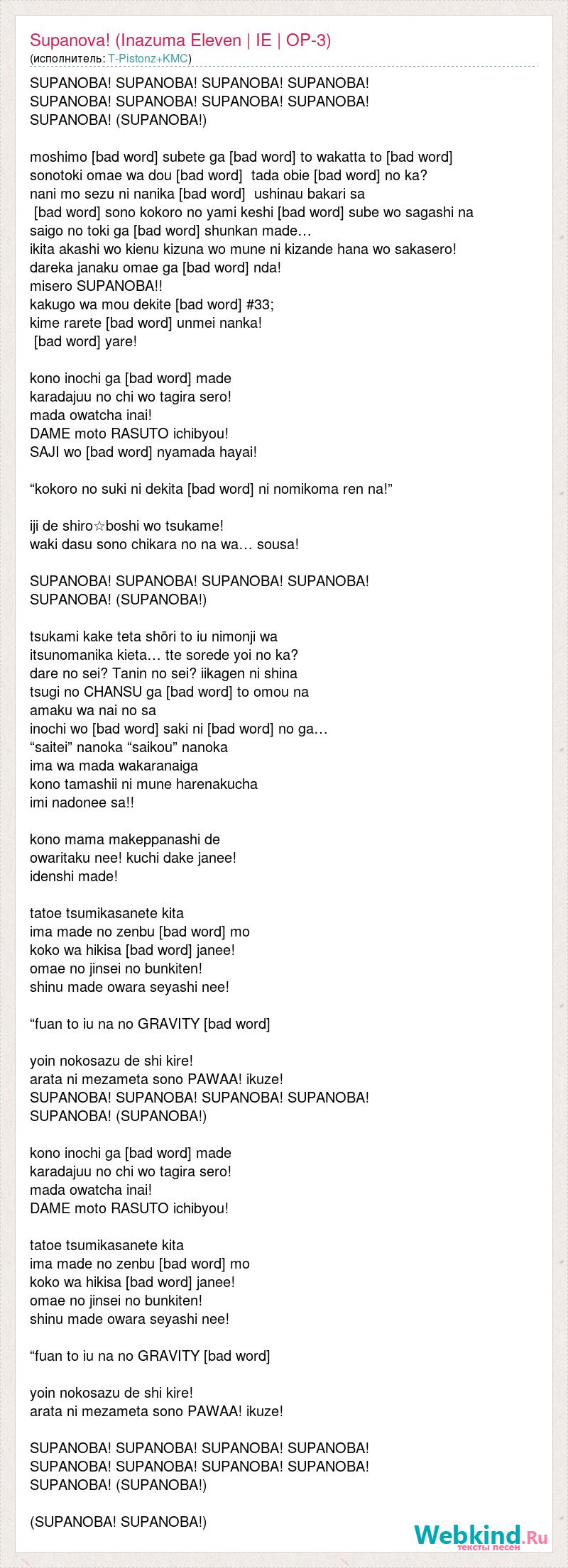 Supanova! (Inazuma Eleven | IE | OP-3)
(исполнитель: T-Pistonz+KMC)

SUPANOBA! SUPANOBA! SUPANOBA! SUPANOBA!
SUPANOBA! SUPANOBA! SUPANOBA! SUPANOBA!
SUPANOBA! (SUPANOBA!)

moshimo [bad word] subete ga [bad word] to wakatta to [bad word]
sonotoki omae wa dou [bad word] tada obie [bad word] no ka?
nani mo sezu ni nanika [bad word] ushinau bakari sa
[bad word] sono kokoro no yami keshi [bad word] sube wo sagashi na
saigo no toki ga [bad word] shunkan made…
ikita akashi wo kienu kizuna wo mune ni kizande hana wo sakasero!
dareka janaku omae ga [bad word] nda!
misero SUPANOBA!!
kakugo wa mou dekite [bad word] #33;
kime rarete [bad word] unmei nanka!
[bad word] yare!

kono inochi ga [bad word] made
karadajuu no chi wo tagira sero!
mada owatcha inai!
DAME moto RASUTO ichibyou!
SAJI wo [bad word] nyamada hayai!

“kokoro no suki ni dekita [bad word] ni nomikoma ren na!”

iji de shiro☆boshi wo tsukame!
waki dasu sono chikara no na wa… sousa!

SUPANOBA! SUPANOBA! SUPANOBA! SUPANOBA!
SUPANOBA! (SUPANOBA!)

tsukami kake teta shōri to iu nimonji wa
itsunomanika kieta… tte sorede yoi no ka?
dare no sei? Tanin no sei? iikagen ni shina
tsugi no CHANSU ga [bad word] to omou na
amaku wa nai no sa
inochi wo [bad word] saki ni [bad word] no ga…
“saitei” nanoka “saikou” nanoka
ima wa mada wakaranaiga
kono tamashii ni mune harenakucha
imi nadonee sa!!

kono mama makeppanashi de
owaritaku nee! kuchi dake janee!
idenshi made!

tatoe tsumikasanete kita
ima made no zenbu [bad word] mo
koko wa hikisa [bad word] janee!
omae no jinsei no bunkiten!
shinu made owara seyashi nee!

“fuan to iu na no GRAVITY [bad word]

yoin nokosazu de shi kire!
arata ni mezameta sono PAWAA! ikuze!
SUPANOBA! SUPANOBA! SUPANOBA! SUPANOBA!
SUPANOBA! (SUPANOBA!)

kono inochi ga [bad word] made
karadajuu no chi wo tagira sero!
mada owatcha inai!
DAME moto RASUTO ichibyou!

tatoe tsumikasanete kita
ima made no zenbu [bad word] mo
koko wa hikisa [bad word] janee!
omae no jinsei no bunkiten!
shinu made owara seyashi nee!

“fuan to iu na no GRAVITY [bad word]

yoin nokosazu de shi kire!
arata ni mezameta sono PAWAA! ikuze!

SUPANOBA! SUPANOBA! SUPANOBA! SUPANOBA!
SUPANOBA! SUPANOBA! SUPANOBA! SUPANOBA!
SUPANOBA! (SUPANOBA!)

(SUPANOBA! SUPANOBA!)

Webkind.Ru
тексты песен